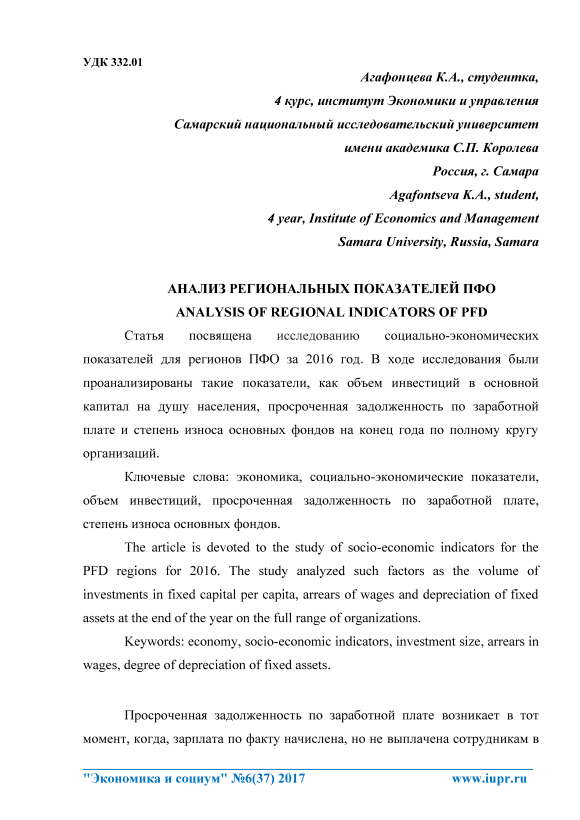 УДК 332.01

Агафонцева К.А., студентка,
4 курс, институт Экономики и управления
Самарский национальный исследовательский университет
имени академика С.П. Королева
Россия, г. Самара
Agafontseva K.A., student,
4 year, Institute of Economics and Management
Samara University, Russia, Samara

АНАЛИЗ РЕГИОНАЛЬНЫХ ПОКАЗАТЕЛЕЙ ПФО
ANALYSIS OF REGIONAL INDICATORS OF PFD

Статья посвящена исследованию социально-экономических показателей для регионов ПФО за 2016 год. В ходе исследования были проанализированы такие показатели, как объем инвестиций в основной капитал на душу населения, просроченная задолженность по заработной плате и степень износа основных фондов на конец года по полному кругу организаций.

Ключевые слова: экономика, социально-экономические показатели, объем инвестиций, просроченная задолженность по заработной плате, степень износа основных фондов.

The article is devoted to the study of socio-economic indicators for the PFD regions for 2016. The study analyzed such factors as the volume of investments in fixed capital per capita, arrears of wages and depreciation of fixed assets at the end of the year on the full range of organizations.

Keywords: economy, socio-economic indicators, investment size, arrears in wages, degree of depreciation of fixed assets.

Просроченная задолженность по заработной плате возникает в тот момент, когда, зарплата по факту начислена, но не выплачена сотрудникам в

"Экономика и социум" №6(37) 2017 www.iupr.ru